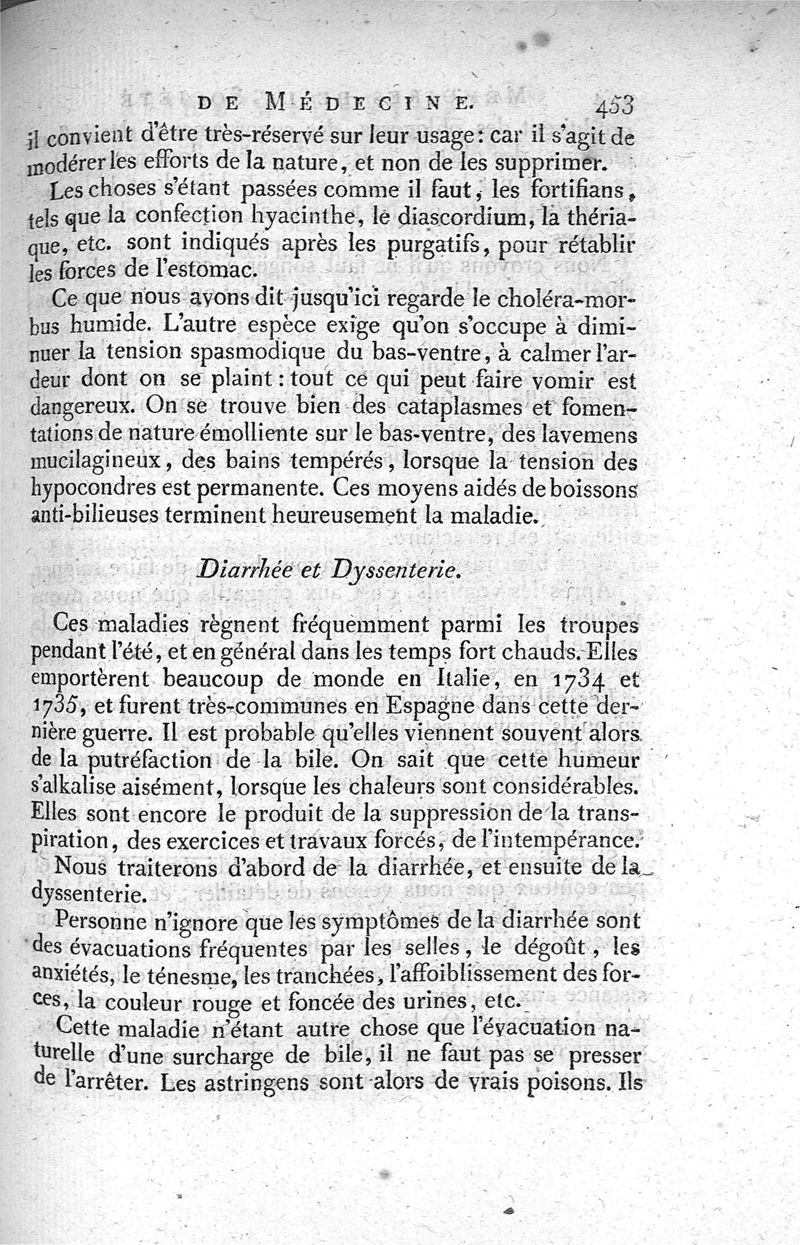 DE MÉDECINE. 453

il convient d'être très-réservé sur leur usage: car il s'agit de modérer les efforts de la nature, et non de les supprimer.

Les choses s'étant passées comme il faut, les fortifians, tels que la confection hyacinthe, le diascordium, la thériaque, etc. sont indiqués après les purgatifs, pour rétablir les forces de l'estomac.

Ce que nous avons dit jusqu'ici regarde le choléra-morbus humide. L'autre espèce exige qu'on s'occupe à diminuer la tension spasmodique du bas-ventre, à calmer l'ardeur dont on se plaint: tout ce qui peut faire vomir est dangereux. On se trouve bien des cataplasmes et fomentations de nature émolliente sur le bas-ventre, des lavemens mucilagineux, des bains tempérés, lorsque la tension des hypocondres est permanente. Ces moyens aidés de boissons anti-bilieuses terminent heureusement la maladie.

Diarrhée et Dyssenterie.

Ces maladies règnent fréquemment parmi les troupes pendant l'été, et en général dans les temps fort chauds. Elles emportèrent beaucoup de monde en Italie, en 1734 et 1735, et furent très-communes en Espagne dans cette dernière guerre. Il est probable qu'elles viennent souvent alors de la putréfaction de la bile. On sait que cette humeur s'alkalise aisément, lorsque les chaleurs sont considérables. Elles sont encore le produit de la suppression de la transpiration, des exercices et travaux forcés, de l'intempérance.

Nous traiterons d'abord de la diarrhée, et ensuite de la dyssenterie.

Personne n'ignore que les symptômes de la diarrhée sont des évacuations fréquentes par les selles, le dégoût, les anxiétés, le ténesme, les tranchées, l'affoiblissement des forces, la couleur rouge et foncée des urines, etc.

Cette maladie n'étant autre chose que l'évacuation naturelle d'une surcharge de bile, il ne faut pas se presser de l'arrêter. Les astringens sont alors de vrais poisons. Ils